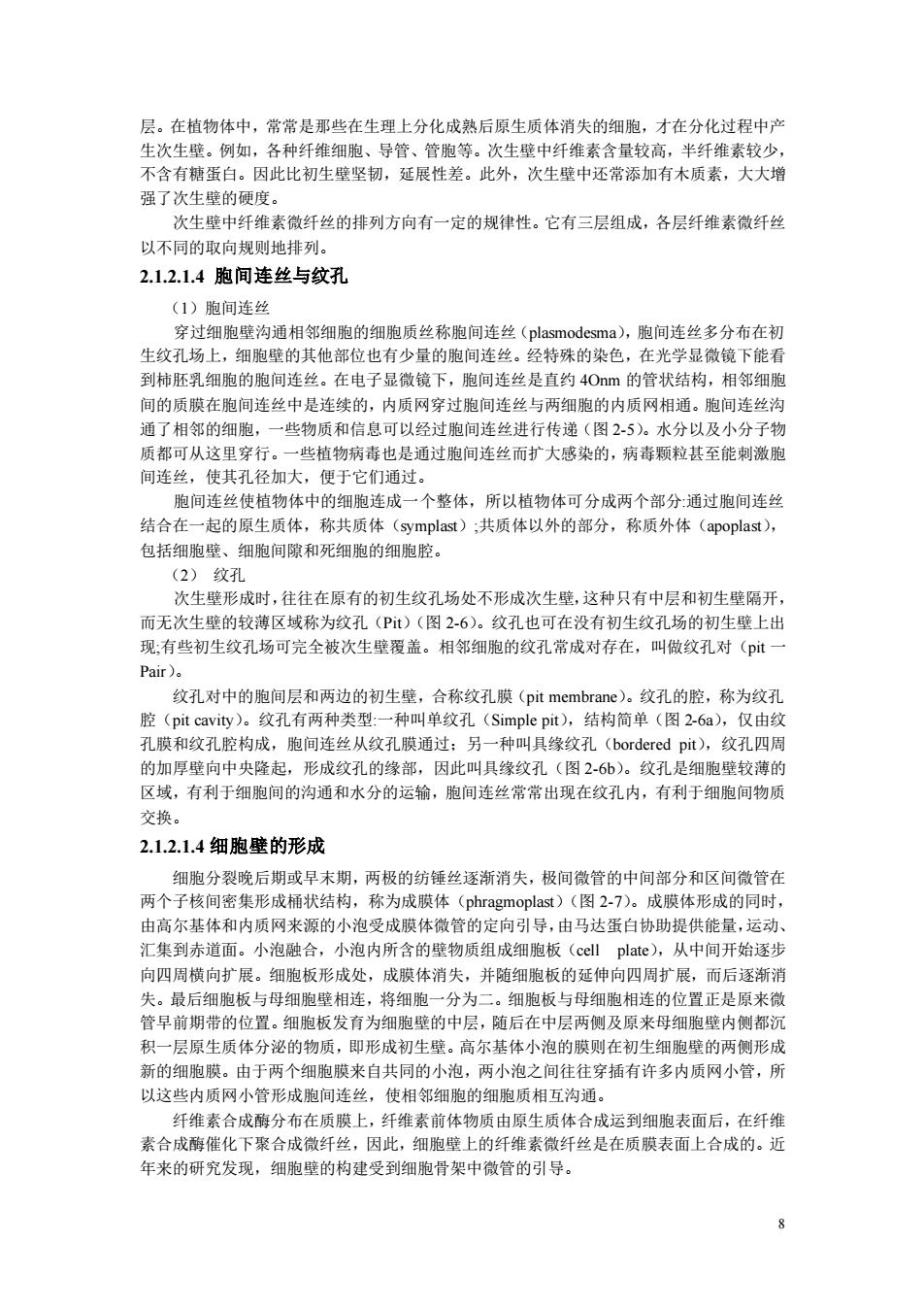 层。在植物体中，常常是那些在生理上分化成熟后原生质体消失的细胞，才在分化过程中产生次生壁。例如，各种纤维细胞、导管、管胞等。次生壁中纤维素含量较高，半纤维素较少，不含有糖蛋白。因此比初生壁坚韧，延展性差。此外，次生壁中还常添加有木质素，大大增强了次生壁的硬度。

次生壁中纤维素微纤丝的排列方向有一定的规律性。它有三层组成，各层纤维素微纤丝以不同的取向规则地排列。

2.1.2.1.4 胞间连丝与纹孔

（1）胞间连丝

穿过细胞壁沟通相邻细胞的细胞质丝称胞间连丝（plasmodesma），胞间连丝多分布在初生纹孔场上，细胞壁的其他部位也有少量的胞间连丝。经特殊的染色，在光学显微镜下能看到柿胚乳细胞的胞间连丝。在电子显微镜下，胞间连丝是直约 4Onm 的管状结构，相邻细胞间的质膜在胞间连丝中是连续的，内质网穿过胞间连丝与两细胞的内质网相通。胞间连丝沟通了相邻的细胞，一些物质和信息可以经过胞间连丝进行传递（图 2-5）。水分以及小分子物质都可从这里穿行。一些植物病毒也是通过胞间连丝而扩大感染的，病毒颗粒甚至能刺激胞间连丝，使其孔径加大，便于它们通过。

胞间连丝使植物体中的细胞连成一个整体，所以植物体可分成两个部分:通过胞间连丝结合在一起的原生质体，称共质体（symplast）;共质体以外的部分，称质外体（apoplast），包括细胞壁、细胞间隙和死细胞的细胞腔。

（2） 纹孔

次生壁形成时，往往在原有的初生纹孔场处不形成次生壁，这种只有中层和初生壁隔开，而无次生壁的较薄区域称为纹孔（Pit）（图 2-6）。纹孔也可在没有初生纹孔场的初生壁上出现;有些初生纹孔场可完全被次生壁覆盖。相邻细胞的纹孔常成对存在，叫做纹孔对（pit 一 Pair）。

纹孔对中的胞间层和两边的初生壁，合称纹孔膜（pit membrane）。纹孔的腔，称为纹孔腔（pit cavity）。纹孔有两种类型:一种叫单纹孔（Simple pit），结构简单（图 2-6a），仅由纹孔膜和纹孔腔构成，胞间连丝从纹孔膜通过；另一种叫具缘纹孔（bordered pit），纹孔四周的加厚壁向中央隆起，形成纹孔的缘部，因此叫具缘纹孔（图 2-6b）。纹孔是细胞壁较薄的区域，有利于细胞间的沟通和水分的运输，胞间连丝常常出现在纹孔内，有利于细胞间物质交换。

2.1.2.1.4 细胞壁的形成

细胞分裂晚后期或早末期，两极的纺锤丝逐渐消失，极间微管的中间部分和区间微管在两个子核间密集形成桶状结构，称为成膜体（phragmoplast）（图 2-7）。成膜体形成的同时，由高尔基体和内质网来源的小泡受成膜体微管的定向引导，由马达蛋白协助提供能量，运动、汇集到赤道面。小泡融合，小泡内所含的壁物质组成细胞板（cell plate），从中间开始逐步向四周横向扩展。细胞板形成处，成膜体消失，并随细胞板的延伸向四周扩展，而后逐渐消失。最后细胞板与母细胞壁相连，将细胞一分为二。细胞板与母细胞相连的位置正是原来微管早前期带的位置。细胞板发育为细胞壁的中层，随后在中层两侧及原来母细胞壁内侧都沉积一层原生质体分泌的物质，即形成初生壁。高尔基体小泡的膜则在初生细胞壁的两侧形成新的细胞膜。由于两个细胞膜来自共同的小泡，两小泡之间往往穿插有许多内质网小管，所以这些内质网小管形成胞间连丝，使相邻细胞的细胞质相互沟通。

纤维素合成酶分布在质膜上，纤维素前体物质由原生质体合成运到细胞表面后，在纤维素合成酶催化下聚合成微纤丝，因此，细胞壁上的纤维素微纤丝是在质膜表面上合成的。近年来的研究发现，细胞壁的构建受到细胞骨架中微管的引导。

8